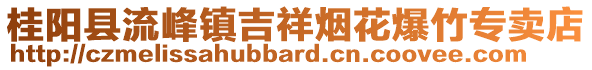 桂阳县流峰镇吉祥烟花爆竹专卖店
http://czmelissahubbard.cn.coovee.com